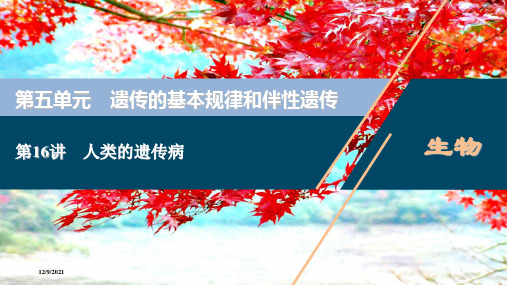 第五单元　遗传的基本规律和伴性遗传

第16讲　人类的遗传病

生物

12/9/2021